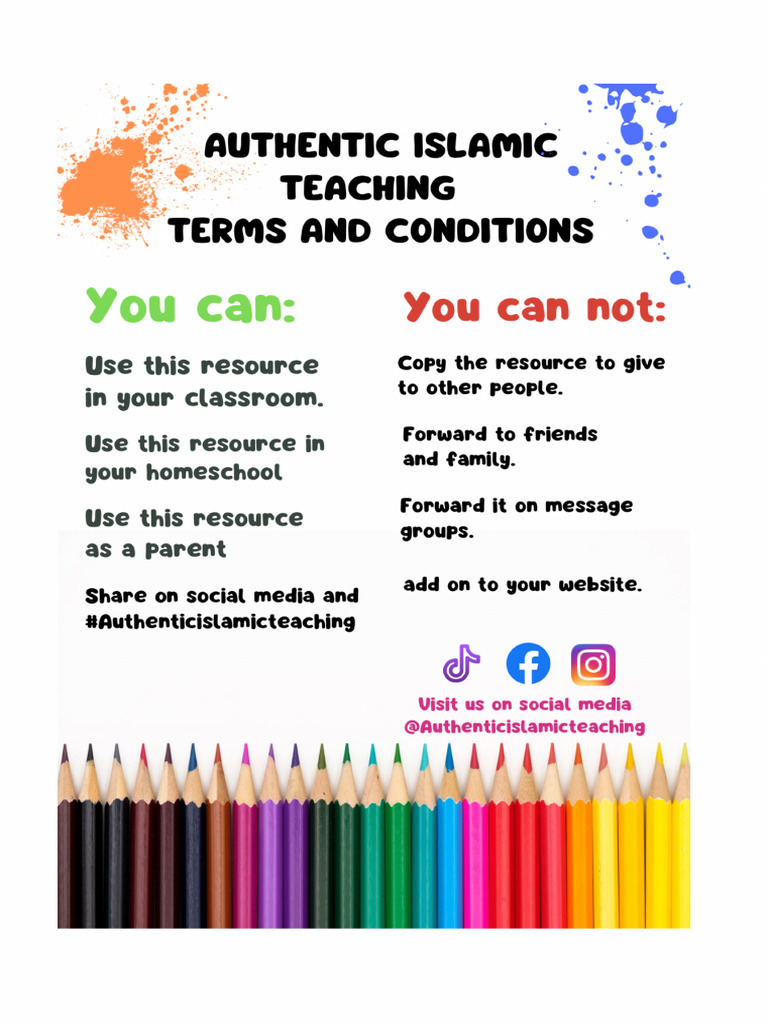 AUTHENTIC ISLAMIC TEACHING
TERMS AND CONDITIONS

You can:

Use this resource in your classroom.

Use this resource in your homeschool

Use this resource as a parent

Share on social media and #Authenticislamicteaching

You can not:

Copy the resource to give to other people.

Forward to friends and family.

Forward it on message groups.

add on to your website.

Visit us on social media
@Authenticislamicteaching